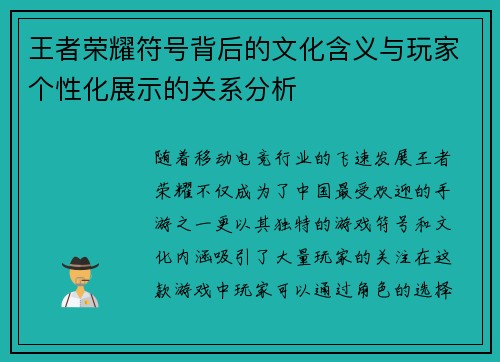 王者荣耀符号背后的文化含义与玩家个性化展示的关系分析

随着移动电竞行业的飞速发展王者荣耀不仅成为了中国最受欢迎的手游之一更以其独特的游戏符号和文化内涵吸引了大量玩家的关注在这款游戏中玩家可以通过角色的选择